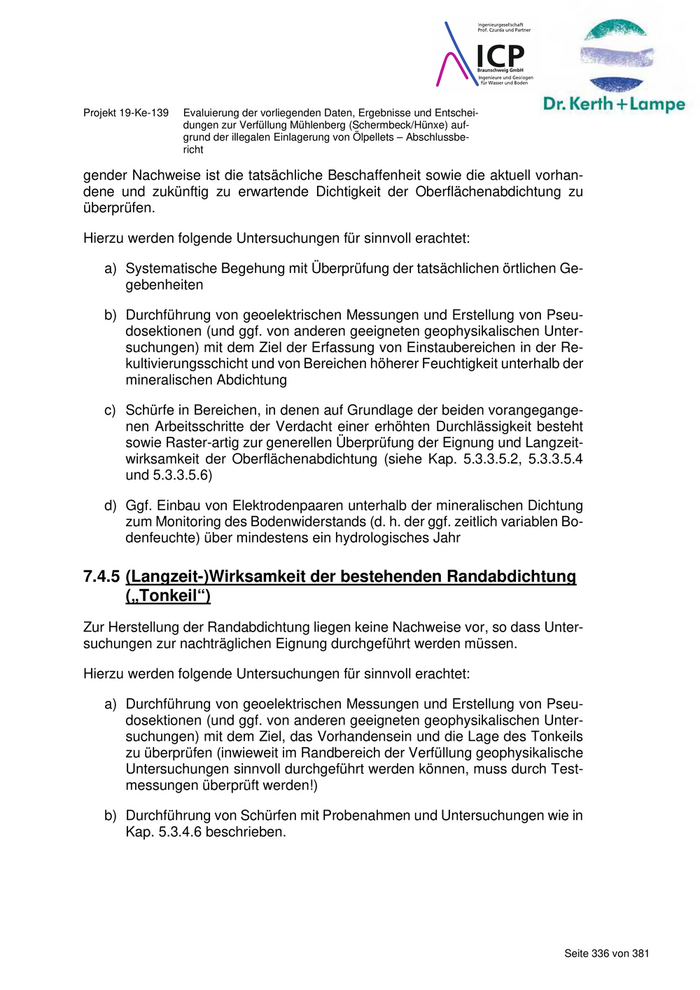 Ingenieurgesellschaft Prof. Czurda und Partner

ICP

Braunschweig GmbH

Ingenieure und Geologen für Wasser und Boden

Dr. Kerth + Lampe

Projekt 19-Ke-139 Evaluierung der vorliegenden Daten, Ergebnisse und Entscheidungen zur Verfüllung Mühlenberg (Schermbeck/Hünxe) aufgrund der illegalen Einlagerung von Ölpellets – Abschlussbericht

gender Nachweise ist die tatsächliche Beschaffenheit sowie die aktuell vorhandene und zukünftig zu erwartende Dichtigkeit der Oberflächenabdichtung zu überprüfen.

Hierzu werden folgende Untersuchungen für sinnvoll erachtet:

a) Systematische Begehung mit Überprüfung der tatsächlichen örtlichen Gegebenheiten

b) Durchführung von geoelektrischen Messungen und Erstellung von Pseudosektionen (und ggf. von anderen geeigneten geophysikalischen Untersuchungen) mit dem Ziel der Erfassung von Einstaubereichen in der Rekultivierungsschicht und von Bereichen höherer Feuchtigkeit unterhalb der mineralischen Abdichtung

c) Schürfe in Bereichen, in denen auf Grundlage der beiden vorangegangenen Arbeitsschritte der Verdacht einer erhöhten Durchlässigkeit besteht sowie Raster-artig zur generellen Überprüfung der Eignung und Langzeitwirksamkeit der Oberflächenabdichtung (siehe Kap. 5.3.3.5.2, 5.3.3.5.4 und 5.3.3.5.6)

d) Ggf. Einbau von Elektrodenpaaren unterhalb der mineralischen Dichtung zum Monitoring des Bodenwiderstands (d. h. der ggf. zeitlich variablen Bodenfeuchte) über mindestens ein hydrologisches Jahr

7.4.5 (Langzeit-)Wirksamkeit der bestehenden Randabdichtung („Tonkeil“)

Zur Herstellung der Randabdichtung liegen keine Nachweise vor, so dass Untersuchungen zur nachträglichen Eignung durchgeführt werden müssen.

Hierzu werden folgende Untersuchungen für sinnvoll erachtet:

a) Durchführung von geoelektrischen Messungen und Erstellung von Pseudosektionen (und ggf. von anderen geeigneten geophysikalischen Untersuchungen) mit dem Ziel, das Vorhandensein und die Lage des Tonkeils zu überprüfen (inwieweit im Randbereich der Verfüllung geophysikalische Untersuchungen sinnvoll durchgeführt werden können, muss durch Testmessungen überprüft werden!)

b) Durchführung von Schürfen mit Probenahmen und Untersuchungen wie in Kap. 5.3.4.6 beschrieben.

Seite 336 von 381